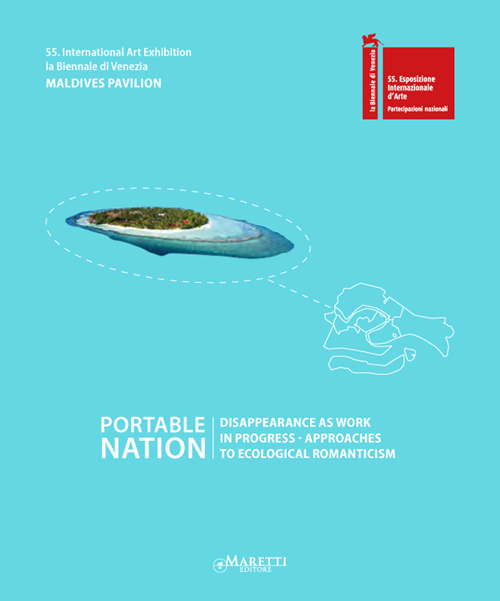 55. International Art Exhibition
la Biennale di Venezia
MALDIVES PAVILION

la Biennale di Venezia

55. Esposizione Internazionale d'Arte
Partecipazioni nazionali

PORTABLE NATION

DISAPPEARANCE AS WORK IN PROGRESS - APPROACHES TO ECOLOGICAL ROMANTICISM

MARETTI EDITORE